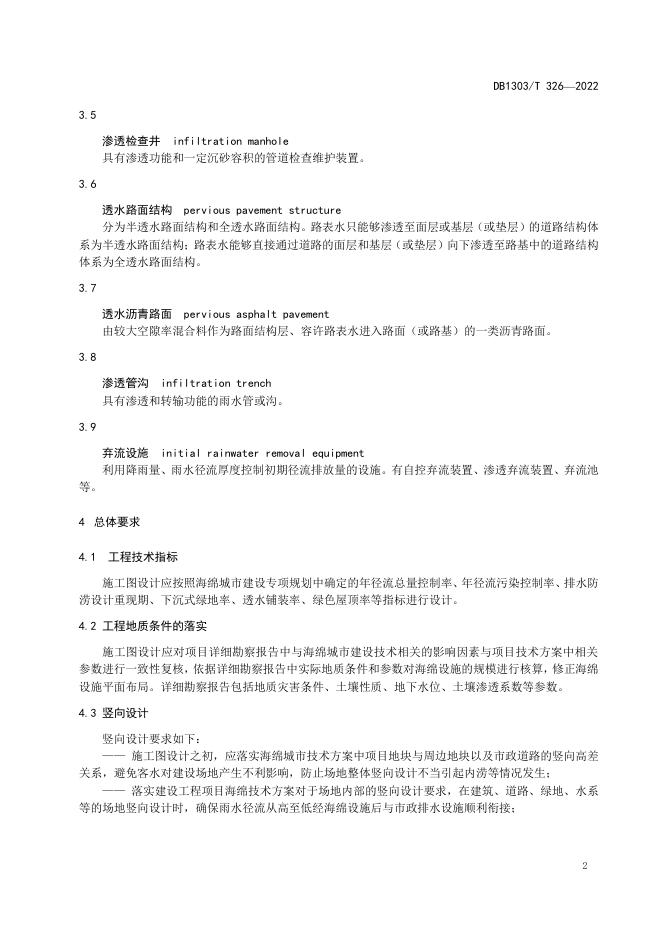 DB1303/T 326—2022

3.5

渗透检查井 infiltration manhole

具有渗透功能和一定沉砂容积的管道检查维护装置。

3.6

透水路面结构 pervious pavement structure

分为半透水路面结构和全透水路面结构。路表水只能够渗透至面层或基层（或垫层）的道路结构体系为半透水路面结构；路表水能够直接通过道路的面层和基层（或垫层）向下渗透至路基中的道路结构体系为全透水路面结构。

3.7

透水沥青路面 pervious asphalt pavement

由较大空隙率混合料作为路面结构层、容许路表水进入路面（或路基）的一类沥青路面。

3.8

渗透管沟 infiltration trench

具有渗透和转输功能的雨水管或沟。

3.9

弃流设施 initial rainwater removal equipment

利用降雨量、雨水径流厚度控制初期径流排放量的设施。有自控弃流装置、渗透弃流装置、弃流池等。

4 总体要求

4.1 工程技术指标

施工图设计应按照海绵城市建设专项规划中确定的年径流总量控制率、年径流污染控制率、排水防涝设计重现期、下沉式绿地率、透水铺装率、绿色屋顶率等指标进行设计。

4.2 工程地质条件的落实

施工图设计应对项目详细勘察报告中与海绵城市建设技术相关的影响因素与项目技术方案中相关参数进行一致性复核，依据详细勘察报告中实际地质条件和参数对海绵设施的规模进行核算，修正海绵设施平面布局。详细勘察报告包括地质灾害条件、土壤性质、地下水位、土壤渗透系数等参数。

4.3 竖向设计

竖向设计要求如下：

—— 施工图设计之初，应落实海绵城市技术方案中项目地块与周边地块以及市政道路的竖向高差关系，避免客水对建设场地产生不利影响，防止场地整体竖向设计不当引起内涝等情况发生；

—— 落实建设工程项目海绵技术方案对于场地内部的竖向设计要求，在建筑、道路、绿地、水系等的场地竖向设计时，确保雨水径流从高至低经海绵设施后与市政排水设施顺利衔接；

2